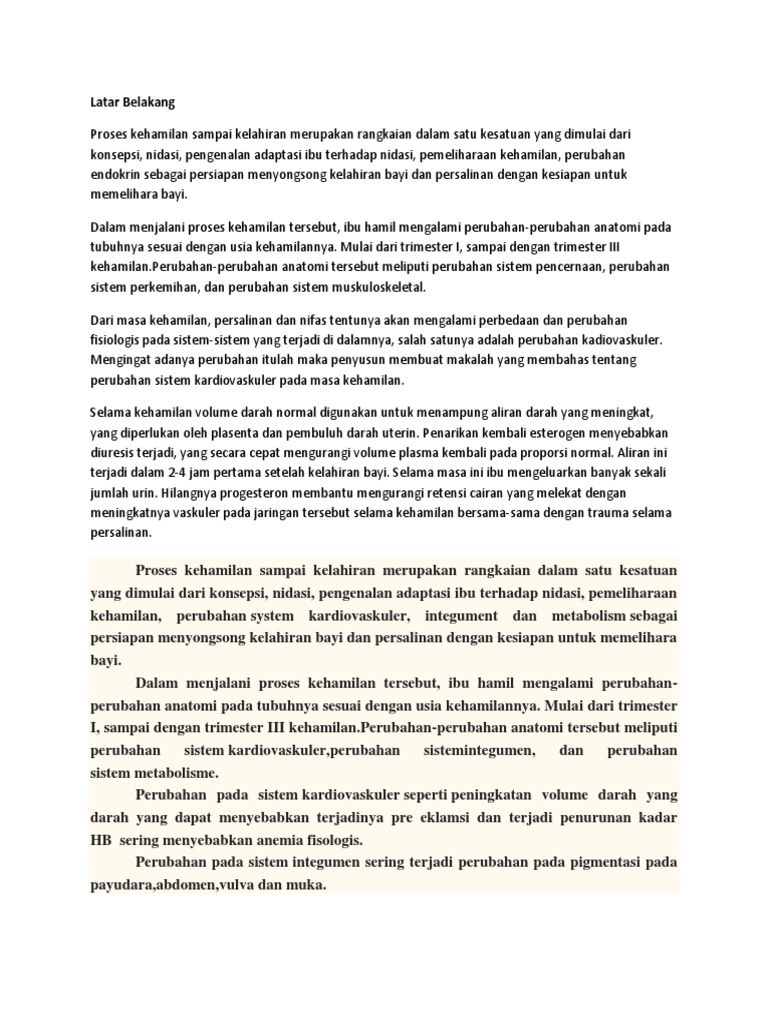 Latar Belakang

Proses kehamilan sampai kelahiran merupakan rangkaian dalam satu kesatuan yang dimulai dari konsepsi, nidasi, pengenalan adaptasi ibu terhadap nidasi, pemeliharaan kehamilan, perubahan endokrin sebagai persiapan menyongsong kelahiran bayi dan persalinan dengan kesiapan untuk memelihara bayi.

Dalam menjalani proses kehamilan tersebut, ibu hamil mengalami perubahan-perubahan anatomi pada tubuhnya sesuai dengan usia kehamilannya. Mulai dari trimester I, sampai dengan trimester III kehamilan.Perubahan-perubahan anatomi tersebut meliputi perubahan sistem pencernaan, perubahan sistem perkemihan, dan perubahan sistem muskuloskeletal.

Dari masa kehamilan, persalinan dan nifas tentunya akan mengalami perbedaan dan perubahan fisiologis pada sistem-sistem yang terjadi di dalamnya, salah satunya adalah perubahan kadiovaskuler. Mengingat adanya perubahan itulah maka penyusun membuat makalah yang membahas tentang perubahan sistem kardiovaskuler pada masa kehamilan.

Selama kehamilan volume darah normal digunakan untuk menampung aliran darah yang meningkat, yang diperlukan oleh plasenta dan pembuluh darah uterin. Penarikan kembali esterogen menyebabkan diuresis terjadi, yang secara cepat mengurangi volume plasma kembali pada proporsi normal. Aliran ini terjadi dalam 2-4 jam pertama setelah kelahiran bayi. Selama masa ini ibu mengeluarkan banyak sekali jumlah urin. Hilangnya progesteron membantu mengurangi retensi cairan yang melekat dengan meningkatnya vaskuler pada jaringan tersebut selama kehamilan bersama-sama dengan trauma selama persalinan.

Proses kehamilan sampai kelahiran merupakan rangkaian dalam satu kesatuan yang dimulai dari konsepsi, nidasi, pengenalan adaptasi ibu terhadap nidasi, pemeliharaan kehamilan, perubahan system kardiovaskuler, integument dan metabolism sebagai persiapan menyongsong kelahiran bayi dan persalinan dengan kesiapan untuk memelihara bayi.

Dalam menjalani proses kehamilan tersebut, ibu hamil mengalami perubahan-perubahan anatomi pada tubuhnya sesuai dengan usia kehamilannya. Mulai dari trimester I, sampai dengan trimester III kehamilan.Perubahan-perubahan anatomi tersebut meliputi perubahan sistem kardiovaskuler,perubahan sistemintegumen, dan perubahan sistem metabolisme.

Perubahan pada sistem kardiovaskuler seperti peningkatan volume darah yang darah yang dapat menyebabkan terjadinya pre eklamsi dan terjadi penurunan kadar HB sering menyebabkan anemia fisologis.

Perubahan pada sistem integumen sering terjadi perubahan pada pigmentasi pada payudara,abdomen,vulva dan muka.